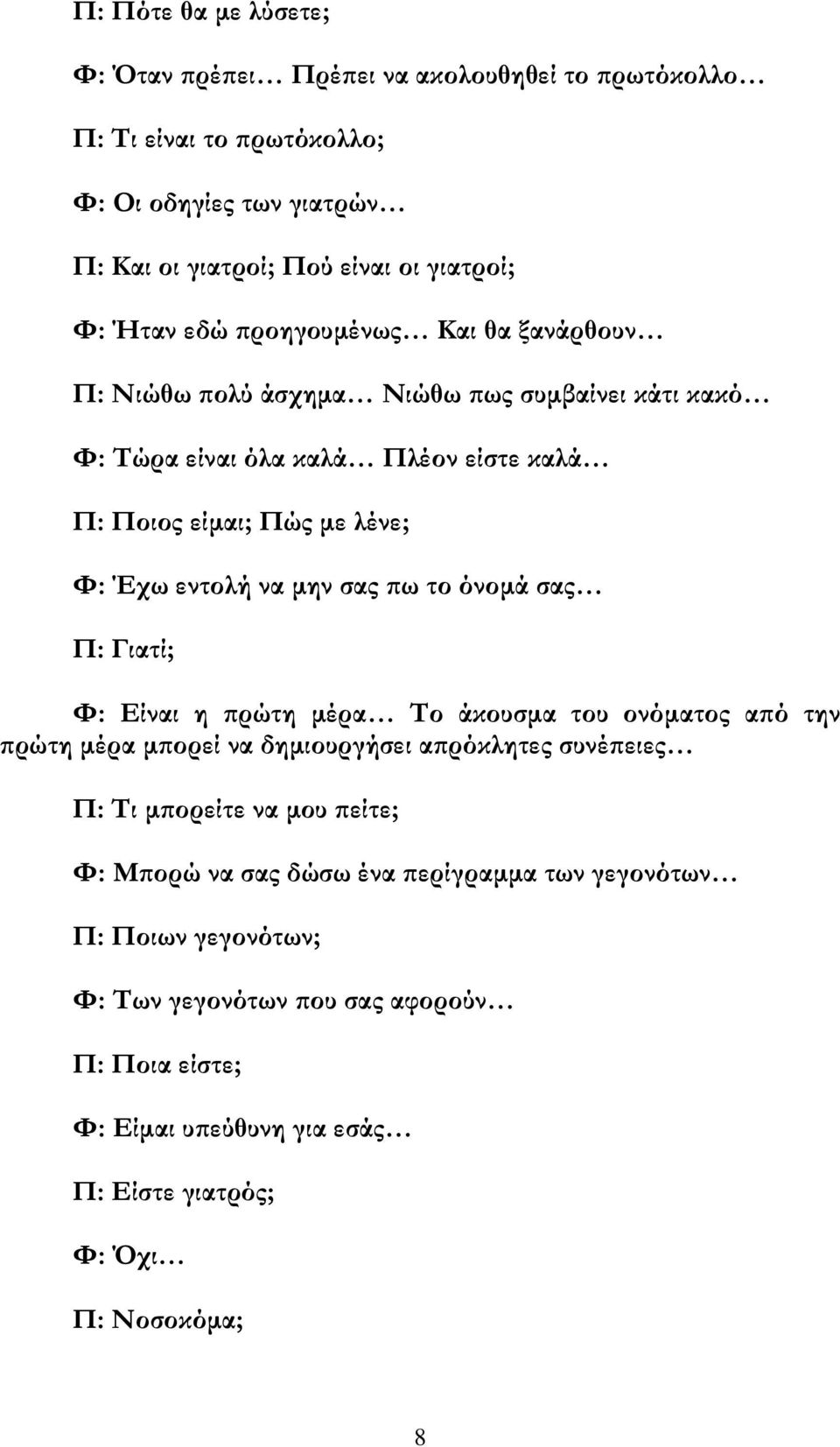 Π: Πότε θα με λύσετε;

Φ: Όταν πρέπει… Πρέπει να ακολουθηθεί το πρωτόκολλο…

Π: Τι είναι το πρωτόκολλο;

Φ: Οι οδηγίες των γιατρών…

Π: Και οι γιατροί; Πού είναι οι γιατροί;

Φ: Ήταν εδώ προηγουμένως… Και θα ξανάρθουν…

Π: Νιώθω πολύ άσχημα… Νιώθω πως συμβαίνει κάτι κακό…

Φ: Τώρα είναι όλα καλά… Πλέον είστε καλά…

Π: Ποιος είμαι; Πώς με λένε;

Φ: Έχω εντολή να μην σας πω το όνομά σας…

Π: Γιατί;

Φ: Είναι η πρώτη μέρα… Το άκουσμα του ονόματος από την πρώτη μέρα μπορεί να δημιουργήσει απρόκλητες συνέπειες…

Π: Τι μπορείτε να μου πείτε;

Φ: Μπορώ να σας δώσω ένα περίγραμμα των γεγονότων…

Π: Ποιων γεγονότων;

Φ: Των γεγονότων που σας αφορούν…

Π: Ποια είστε;

Φ: Είμαι υπεύθυνη για εσάς…

Π: Είστε γιατρός;

Φ: Όχι…

Π: Νοσοκόμα;

8